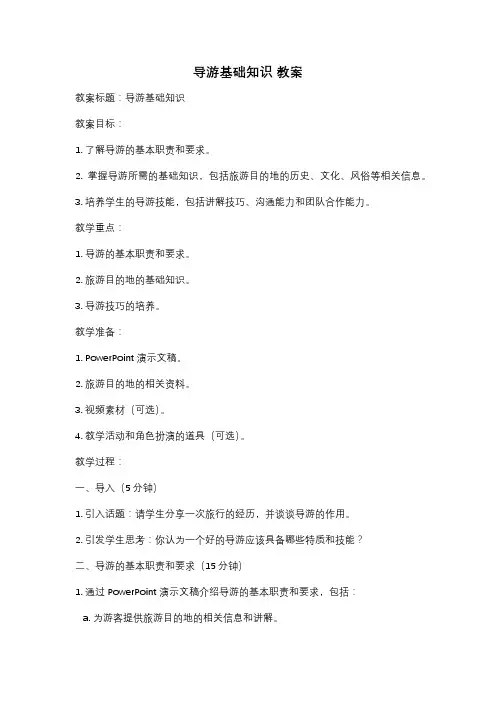 导游基础知识 教案

教案标题：导游基础知识

教案目标：

1. 了解导游的基本职责和要求。

2. 掌握导游所需的基础知识，包括旅游目的地的历史、文化、风俗等相关信息。

3. 培养学生的导游技能，包括讲解技巧、沟通能力和团队合作能力。

教学重点：

1. 导游的基本职责和要求。

2. 旅游目的地的基础知识。

3. 导游技巧的培养。

教学准备：

1. PowerPoint 演示文稿。

2. 旅游目的地的相关资料。

3. 视频素材（可选）。

4. 教学活动和角色扮演的道具（可选）。

教学过程：

一、导入（5 分钟）

1. 引入话题：请学生分享一次旅行的经历，并谈谈导游的作用。

2. 引发学生思考：你认为一个好的导游应该具备哪些特质和技能？

二、导游的基本职责和要求（15 分钟）

1. 通过 PowerPoint 演示文稿介绍导游的基本职责和要求，包括：

a. 为游客提供旅游目的地的相关信息和讲解。